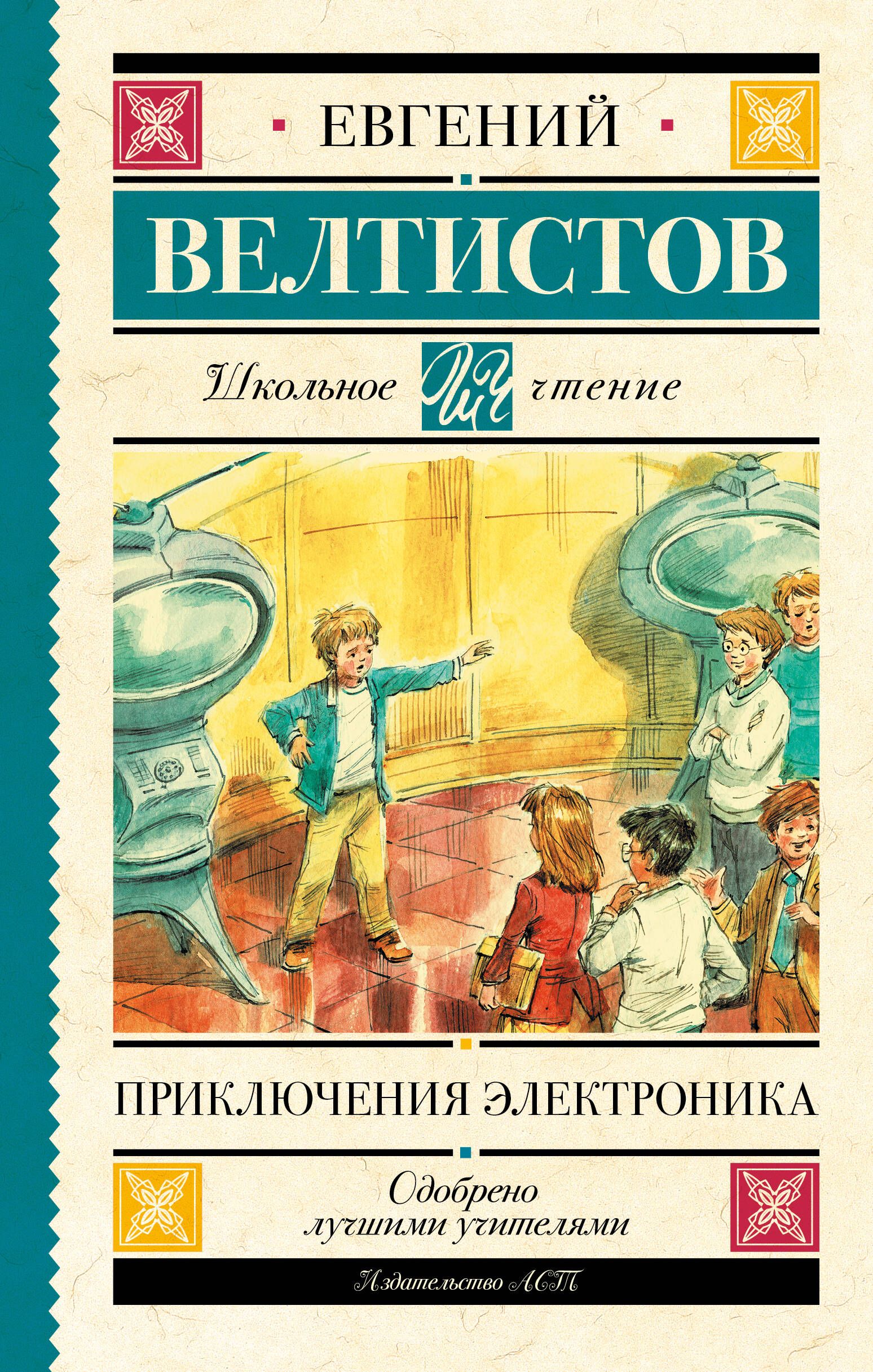 ЕВГЕНИЙ

ВЕЛТИСТОВ

Школьное ШЧ чтение

ПРИКЛЮЧЕНИЯ ЭЛЕКТРОНИКА

Одобрено лучшими учителями

Издательство АСТ